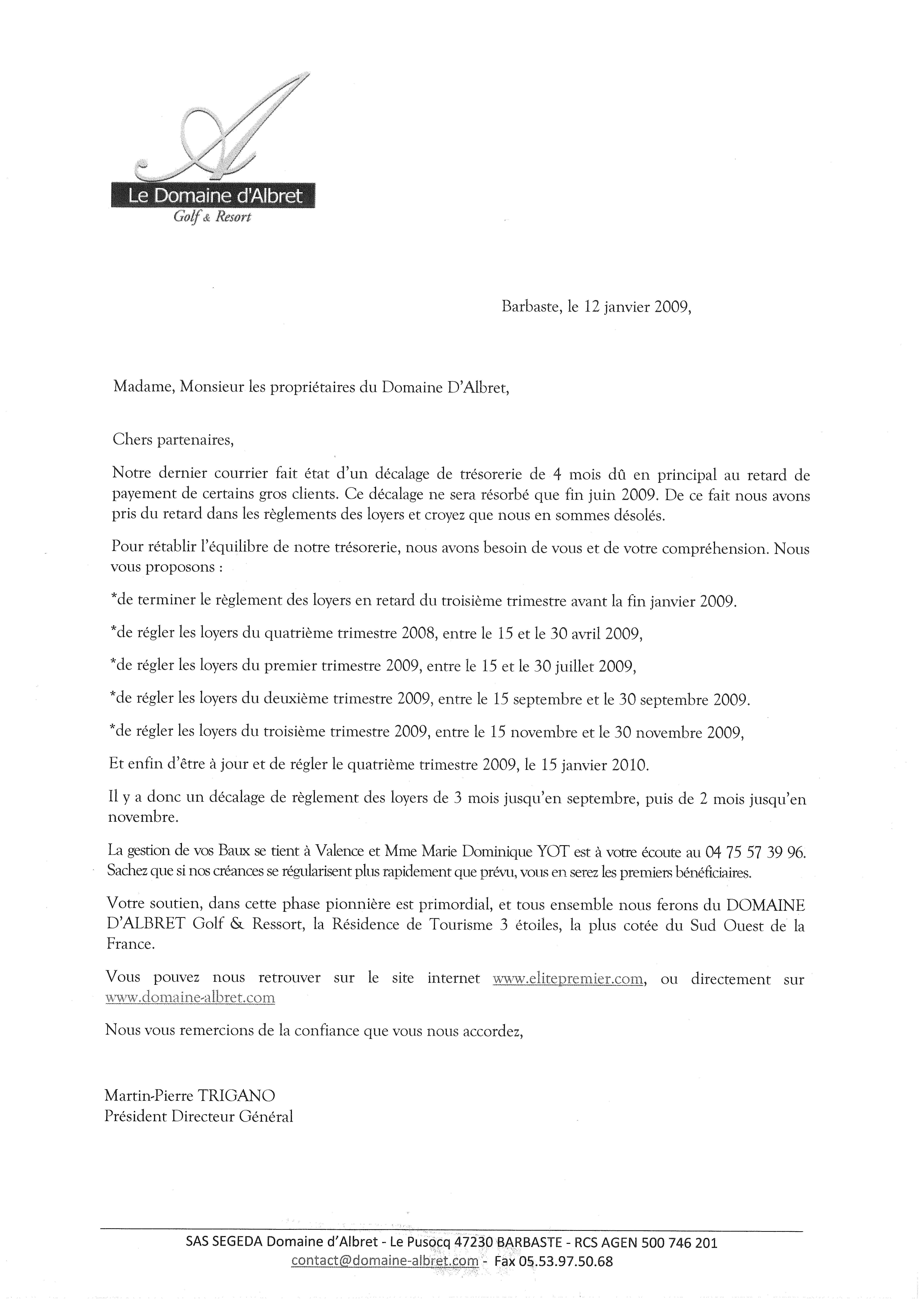 Le Domaine d'Albret
Golf & Resort

Barbaste, le 12 janvier 2009,

Madame, Monsieur les propriétaires du Domaine D'Albret,

Chers partenaires,

Notre dernier courrier fait état d'un décalage de trésorerie de 4 mois dû en principal au retard de payement de certains gros clients. Ce décalage ne sera résorbé que fin juin 2009. De ce fait nous avons pris du retard dans les règlements des loyers et croyez que nous en sommes désolés.

Pour rétablir l'équilibre de notre trésorerie, nous avons besoin de vous et de votre compréhension. Nous vous proposons :

*de terminer le règlement des loyers en retard du troisième trimestre avant la fin janvier 2009.

*de régler les loyers du quatrième trimestre 2008, entre le 15 et le 30 avril 2009,

*de régler les loyers du premier trimestre 2009, entre le 15 et le 30 juillet 2009,

*de régler les loyers du deuxième trimestre 2009, entre le 15 septembre et le 30 septembre 2009.

*de régler les loyers du troisième trimestre 2009, entre le 15 novembre et le 30 novembre 2009,

Et enfin d'être à jour et de régler le quatrième trimestre 2009, le 15 janvier 2010.

Il y a donc un décalage de règlement des loyers de 3 mois jusqu'en septembre, puis de 2 mois jusqu'en novembre.

La gestion de vos Baux se tient à Valence et Mme Marie Dominique YOT est à votre écoute au 04 75 57 39 96. Sachez que si nos créances se régularisent plus rapidement que prévu, vous en serez les premiers bénéficiaires.

Votre soutien, dans cette phase pionnière est primordial, et tous ensemble nous ferons du DOMAINE D'ALBRET Golf & Ressort, la Résidence de Tourisme 3 étoiles, la plus cotée du Sud Ouest de la France.

Vous pouvez nous retrouver sur le site internet www.elitepremier.com, ou directement sur www.domaine-albret.com

Nous vous remercions de la confiance que vous nous accordez,

Martin-Pierre TRIGANO
Président Directeur Général

SAS SEGEDA Domaine d'Albret - Le Pusocq 47230 BARBASTE - RCS AGEN 500 746 201
contact@domaine-albret.com - Fax 05.53.97.50.68